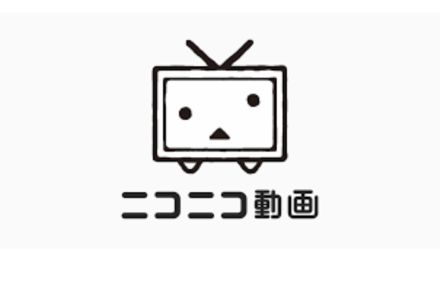 ニコニコ動画